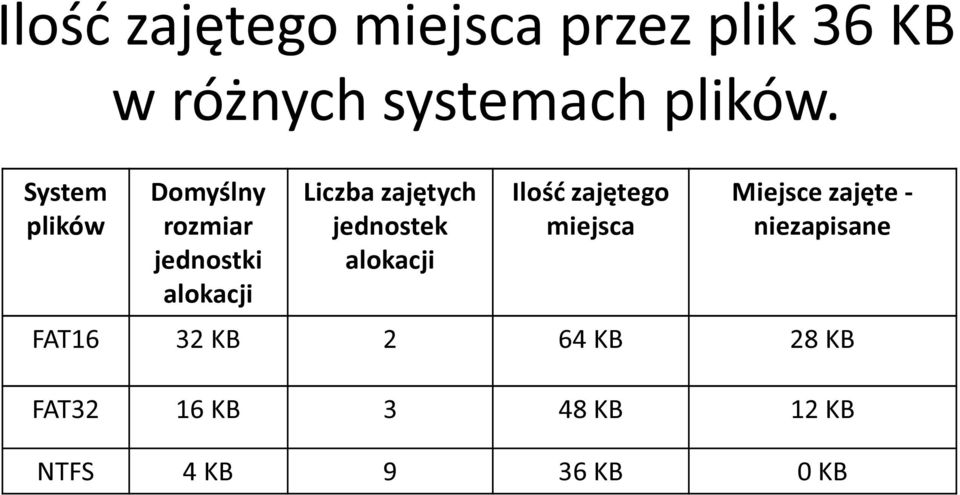 Ilość zajętego miejsca przez plik 36 KB w różnych systemach plików.

| System plików | Domyślny rozmiar jednostki alokacji | Liczba zajętych jednostek alokacji | Ilość zajętego miejsca | Miejsce zajęte - niezapisane |
|---|---|---|---|---|
| FAT16 | 32 KB | 2 | 64 KB | 28 KB |
| FAT32 | 16 KB | 3 | 48 KB | 12 KB |
| NTFS | 4 KB | 9 | 36 KB | 0 KB |